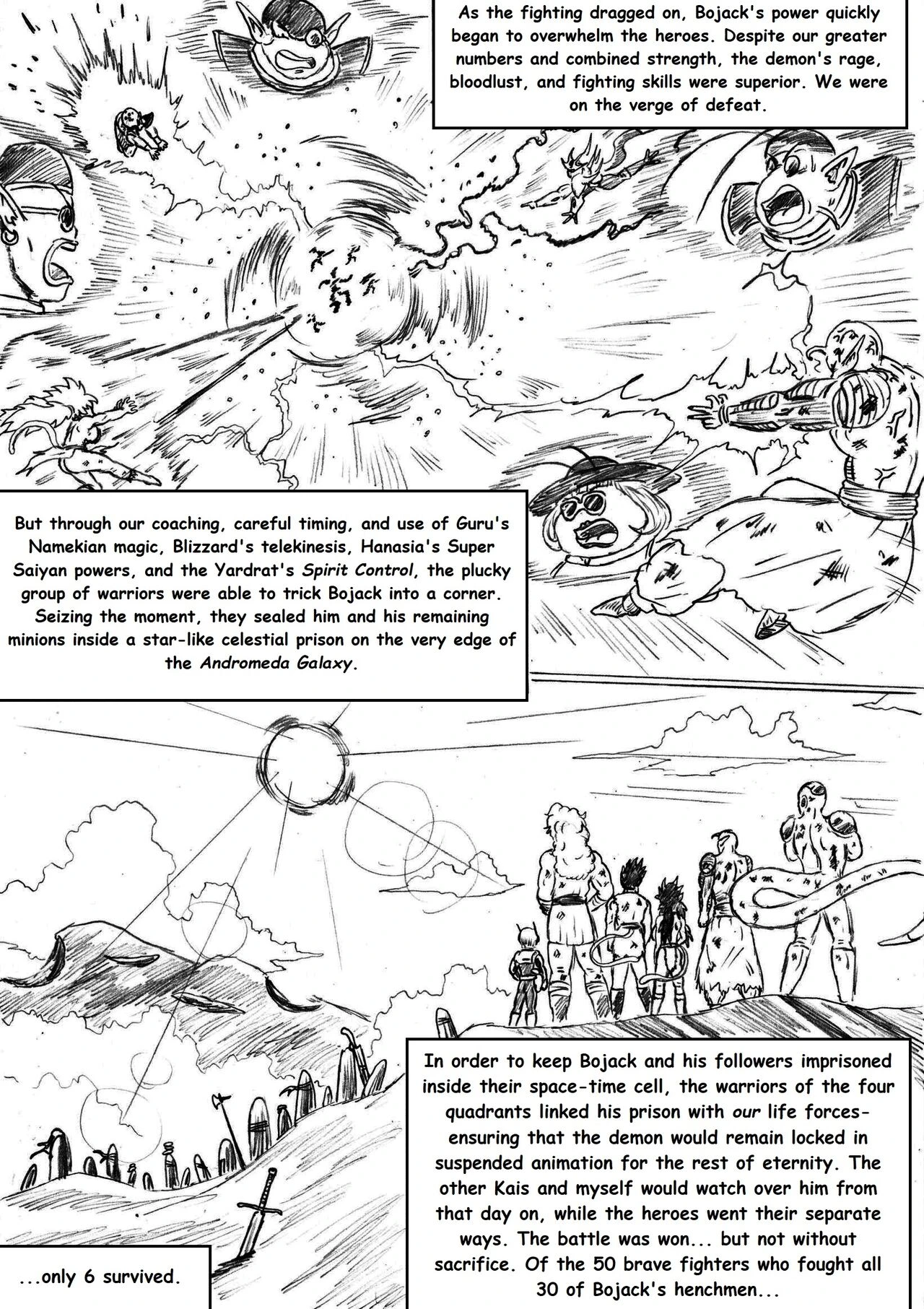 As the fighting dragged on, Bojack's power quickly began to overwhelm the heroes. Despite our greater numbers and combined strength, the demon's rage, bloodlust, and fighting skills were superior. We were on the verge of defeat.

But through our coaching, careful timing, and use of Guru's Namekian magic, Blizzard's telekinesis, Hanasia's Super Saiyan powers, and the Yardrat's Spirit Control, the plucky group of warriors were able to trick Bojack into a corner. Seizing the moment, they sealed him and his remaining minions inside a star-like celestial prison on the very edge of the Andromeda Galaxy.

In order to keep Bojack and his followers imprisoned inside their space-time cell, the warriors of the four quadrants linked his prison with our life forces- ensuring that the demon would remain locked in suspended animation for the rest of eternity. The other Kais and myself would watch over him from that day on, while the heroes went their separate ways. The battle was won... but not without sacrifice. Of the 50 brave fighters who fought all 30 of Bojack's henchmen...

...only 6 survived.